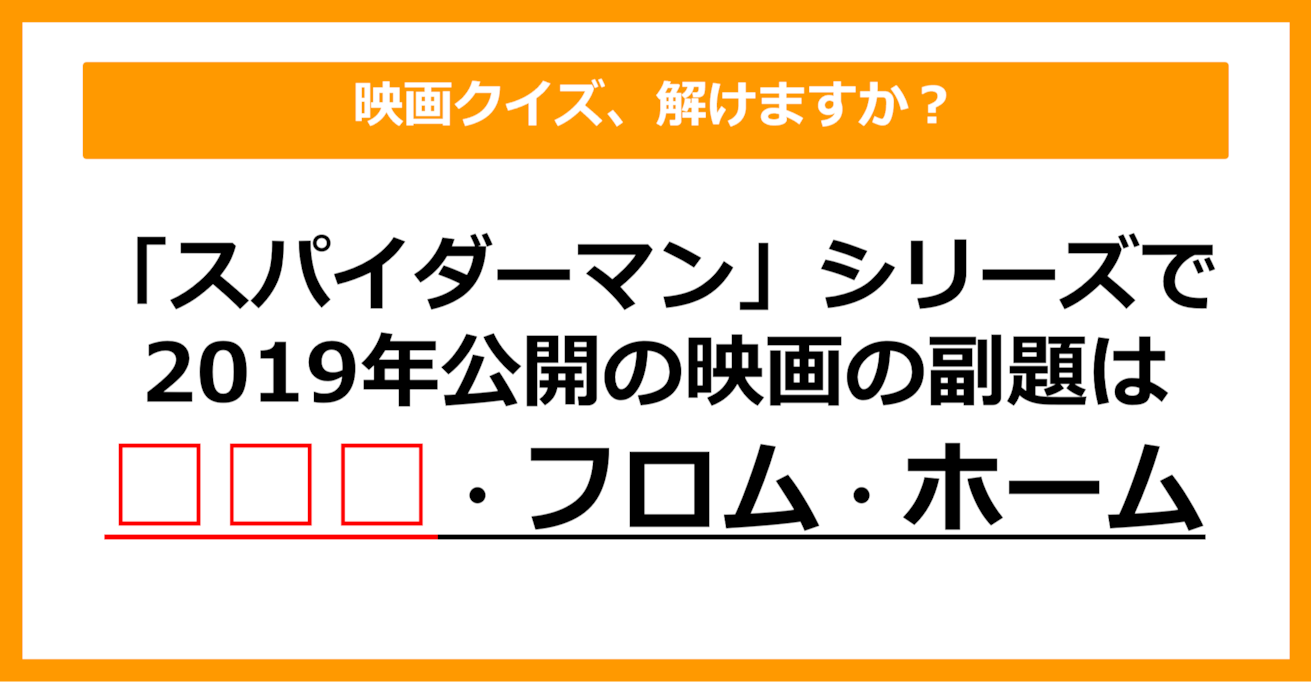 映画クイズ、解けますか？

「スパイダーマン」シリーズで2019年公開の映画の副題は

□□□・フロム・ホーム